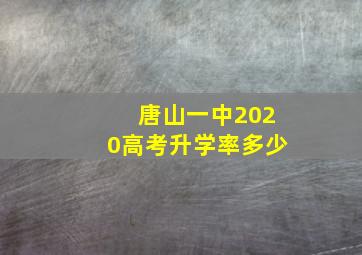 唐山一中2020高考升学率多少